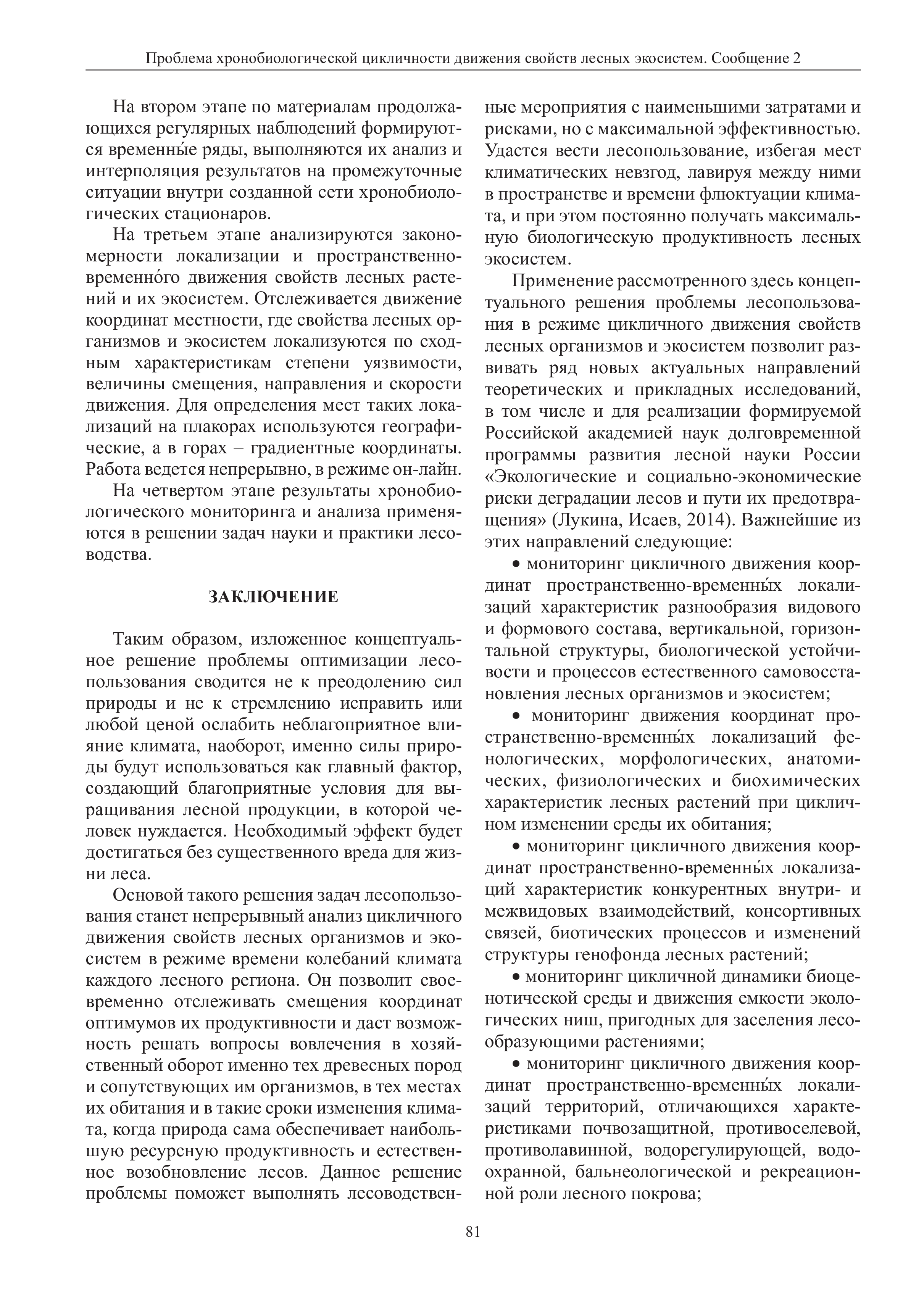 Проблема хронобиологической цикличности движения свойств лесных экосистем. Сообщение 2

На втором этапе по материалам продолжающихся регулярных наблюдений формируются временны́е ряды, выполняются их анализ и интерполяция результатов на промежуточные ситуации внутри созданной сети хронобиологических стационаров.

На третьем этапе анализируются закономерности локализации и пространственно-временно́го движения свойств лесных растений и их экосистем. Отслеживается движение координат местности, где свойства лесных организмов и экосистем локализуются по сходным характеристикам степени уязвимости, величины смещения, направления и скорости движения. Для определения мест таких локализаций на плакорах используются географические, а в горах – градиентные координаты. Работа ведется непрерывно, в режиме он-лайн.

На четвертом этапе результаты хронобиологического мониторинга и анализа применяются в решении задач науки и практики лесоводства.

ЗАКЛЮЧЕНИЕ

Таким образом, изложенное концептуальное решение проблемы оптимизации лесопользования сводится не к преодолению сил природы и не к стремлению исправить или любой ценой ослабить неблагоприятное влияние климата, наоборот, именно силы природы будут использоваться как главный фактор, создающий благоприятные условия для выращивания лесной продукции, в которой человек нуждается. Необходимый эффект будет достигаться без существенного вреда для жизни леса.

Основой такого решения задач лесопользования станет непрерывный анализ цикличного движения свойств лесных организмов и экосистем в режиме времени колебаний климата каждого лесного региона. Он позволит своевременно отслеживать смещения координат оптимумов их продуктивности и даст возможность решать вопросы вовлечения в хозяйственный оборот именно тех древесных пород и сопутствующих им организмов, в тех местах их обитания и в такие сроки изменения климата, когда природа сама обеспечивает наибольшую ресурсную продуктивность и естественное возобновление лесов. Данное решение проблемы поможет выполнять лесоводственные мероприятия с наименьшими затратами и рисками, но с максимальной эффективностью. Удастся вести лесопользование, избегая мест климатических невзгод, лавируя между ними в пространстве и времени флюктуации климата, и при этом постоянно получать максимальную биологическую продуктивность лесных экосистем.

Применение рассмотренного здесь концептуального решения проблемы лесопользования в режиме цикличного движения свойств лесных организмов и экосистем позволит развивать ряд новых актуальных направлений теоретических и прикладных исследований, в том числе и для реализации формируемой Российской академией наук долговременной программы развития лесной науки России «Экологические и социально-экономические риски деградации лесов и пути их предотвращения» (Лукина, Исаев, 2014). Важнейшие из этих направлений следующие:

• мониторинг цикличного движения координат пространственно-временны́х локализаций характеристик разнообразия видового и формового состава, вертикальной, горизонтальной структуры, биологической устойчивости и процессов естественного самовосстановления лесных организмов и экосистем;

• мониторинг движения координат пространственно-временны́х локализаций фенологических, морфологических, анатомических, физиологических и биохимических характеристик лесных растений при цикличном изменении среды их обитания;

• мониторинг цикличного движения координат пространственно-временны́х локализаций характеристик конкурентных внутри- и межвидовых взаимодействий, консортивных связей, биотических процессов и изменений структуры генофонда лесных растений;

• мониторинг цикличной динамики биоценотической среды и движения емкости экологических ниш, пригодных для заселения лесообразующими растениями;

• мониторинг цикличного движения координат пространственно-временны́х локализаций территорий, отличающихся характеристиками почвозащитной, противоселевой, противолавинной, водорегулирующей, водоохранной, бальнеологической и рекреационной роли лесного покрова;

81